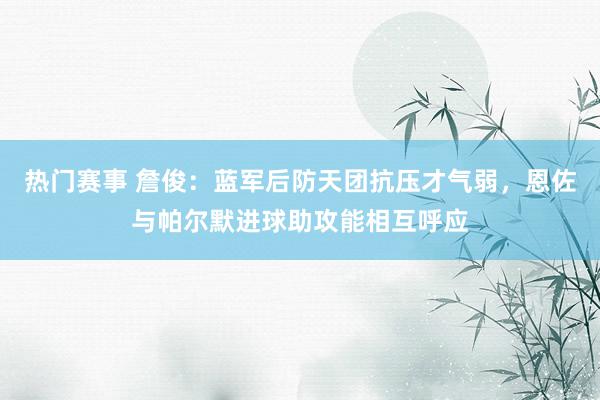 热门赛事 詹俊：蓝军后防天团抗压才气弱，恩佐与帕尔默进球助攻能相互呼应